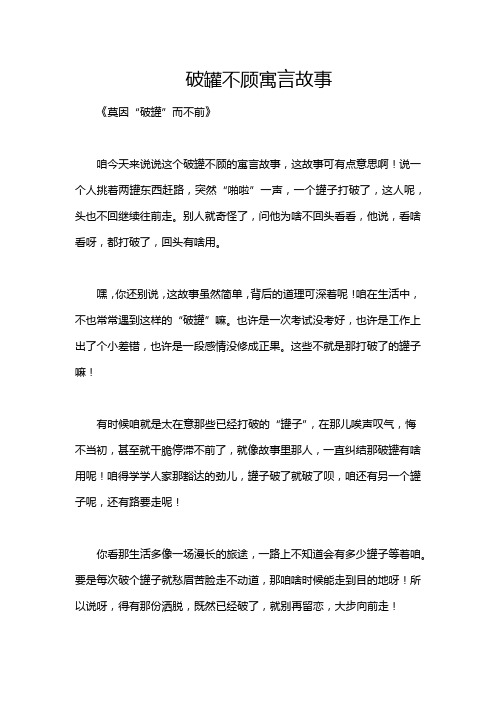 破罐不顾寓言故事

《莫因“破罐”而不前》

咱今天来说说这个破罐不顾的寓言故事，这故事可有点意思啊！说一个人挑着两罐东西赶路，突然“啪啦”一声，一个罐子打破了，这人呢，头也不回继续往前走。别人就奇怪了，问他为啥不回头看看，他说，看啥看呀，都打破了，回头有啥用。

嘿，你还别说，这故事虽然简单，背后的道理可深着呢！咱在生活中，不也常常遇到这样的“破罐”嘛。也许是一次考试没考好，也许是工作上出了个小差错，也许是一段感情没修成正果。这些不就是那打破了的罐子嘛！

有时候咱就是太在意那些已经打破的“罐子”，在那儿唉声叹气，悔不当初，甚至就干脆停滞不前了，就像故事里那人，一直纠结那破罐有啥用呢！咱得学学人家那豁达的劲儿，罐子破了就破了呗，咱还有另一个罐子呢，还有路要走呢！

你看那生活多像一场漫长的旅途，一路上不知道会有多少罐子等着咱。要是每次破个罐子就愁眉苦脸走不动道，那咱啥时候能走到目的地呀！所以说呀，得有那份洒脱，既然已经破了，就别再留恋，大步向前走！